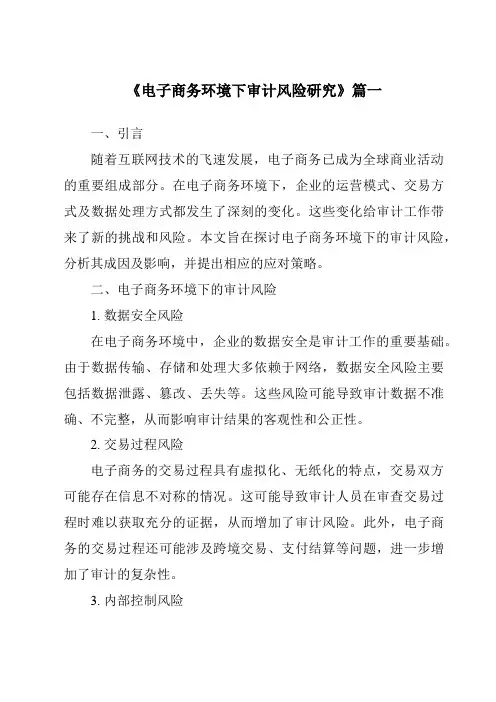 《电子商务环境下审计风险研究》篇一

一、引言

随着互联网技术的飞速发展，电子商务已成为全球商业活动的重要组成部分。在电子商务环境下，企业的运营模式、交易方式及数据处理方式都发生了深刻的变化。这些变化给审计工作带来了新的挑战和风险。本文旨在探讨电子商务环境下的审计风险，分析其成因及影响，并提出相应的应对策略。

二、电子商务环境下的审计风险

1. 数据安全风险

在电子商务环境中，企业的数据安全是审计工作的重要基础。由于数据传输、存储和处理大多依赖于网络，数据安全风险主要包括数据泄露、篡改、丢失等。这些风险可能导致审计数据不准确、不完整，从而影响审计结果的客观性和公正性。

2. 交易过程风险

电子商务的交易过程具有虚拟化、无纸化的特点，交易双方可能存在信息不对称的情况。这可能导致审计人员在审查交易过程时难以获取充分的证据，从而增加了审计风险。此外，电子商务的交易过程还可能涉及跨境交易、支付结算等问题，进一步增加了审计的复杂性。

3. 内部控制风险